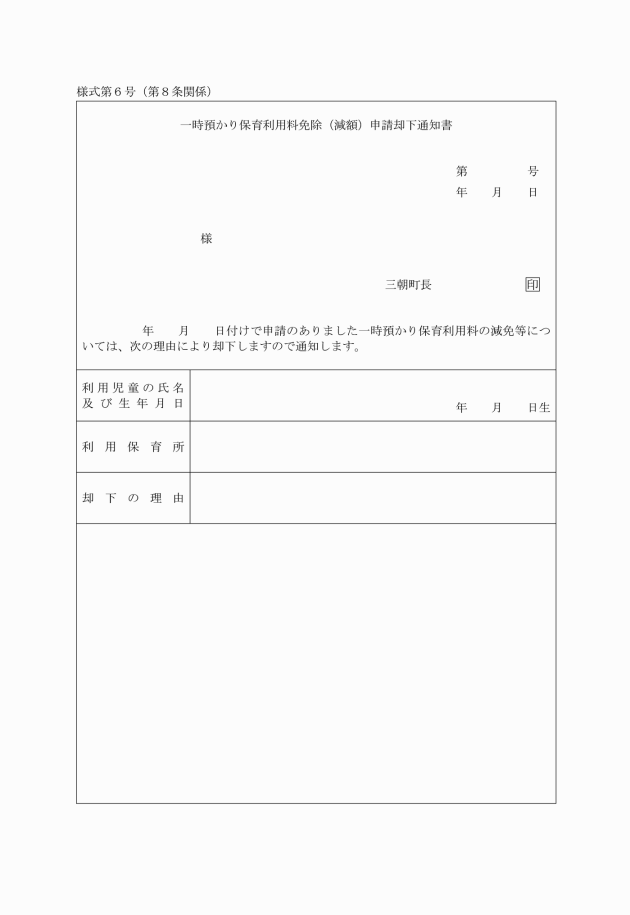 様式第６号（第８条関係）

一時預かり保育利用料免除（減額）申請却下通知書

第　　　　号
年　　月　　日

様

三朝町長　　　　　　印

年　　月　　日付けで申請のありました一時預かり保育利用料の減免等については、次の理由により却下しますので通知します。

| 利用児童の氏名及び生年月日 | 年　　月　　日生 |
|---|---|
| 利用保育所 | |
| 却下の理由 | |